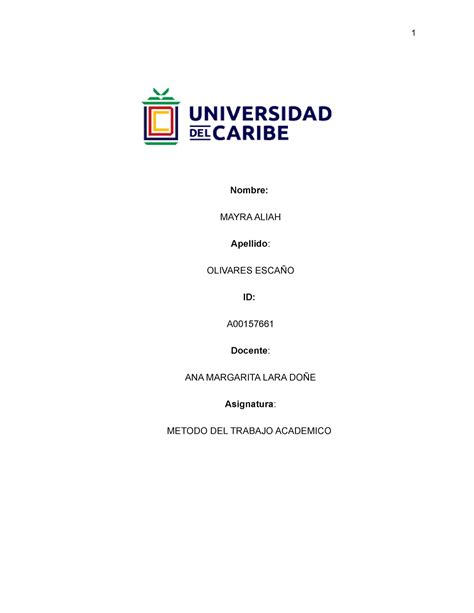 1

UNIVERSIDAD DEL CARIBE

Nombre:

MAYRA ALIAH

Apellido:

OLIVARES ESCAÑO

ID:

A00157661

Docente:

ANA MARGARITA LARA DOÑE

Asignatura:

METODO DEL TRABAJO ACADEMICO